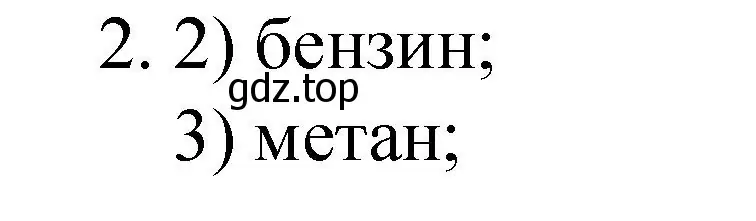 2. 2) бензин;
gdz.top
3) метан;